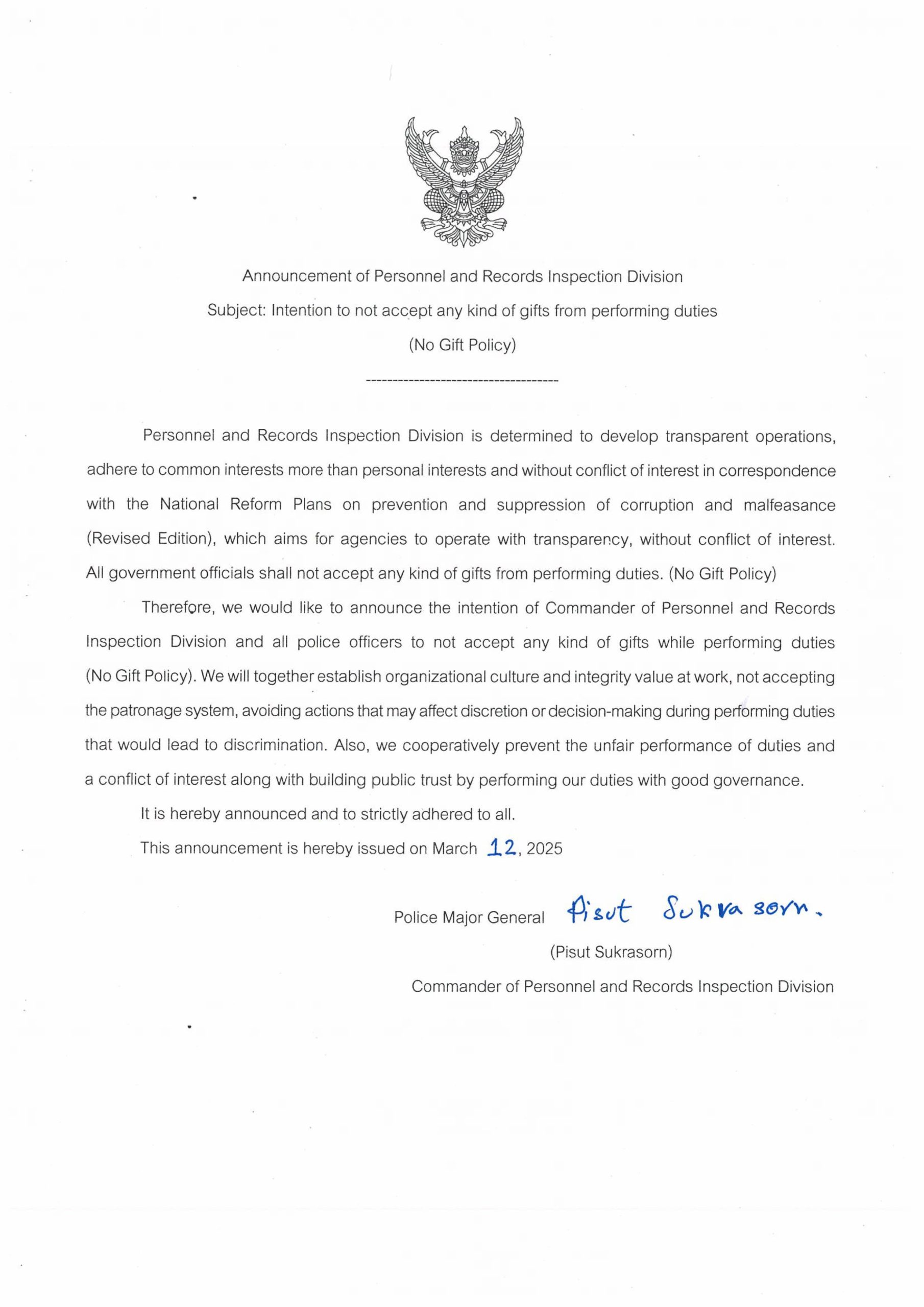 Announcement of Personnel and Records Inspection Division

Subject: Intention to not accept any kind of gifts from performing duties

(No Gift Policy)

------------------------------------

Personnel and Records Inspection Division is determined to develop transparent operations, adhere to common interests more than personal interests and without conflict of interest in correspondence with the National Reform Plans on prevention and suppression of corruption and malfeasance (Revised Edition), which aims for agencies to operate with transparency, without conflict of interest. All government officials shall not accept any kind of gifts from performing duties. (No Gift Policy)

Therefore, we would like to announce the intention of Commander of Personnel and Records Inspection Division and all police officers to not accept any kind of gifts while performing duties (No Gift Policy). We will together establish organizational culture and integrity value at work, not accepting the patronage system, avoiding actions that may affect discretion or decision-making during performing duties that would lead to discrimination. Also, we cooperatively prevent the unfair performance of duties and a conflict of interest along with building public trust by performing our duties with good governance.

It is hereby announced and to strictly adhered to all.

This announcement is hereby issued on March 12, 2025

Police Major General Pisut Sukrasorn.

(Pisut Sukrasorn)

Commander of Personnel and Records Inspection Division